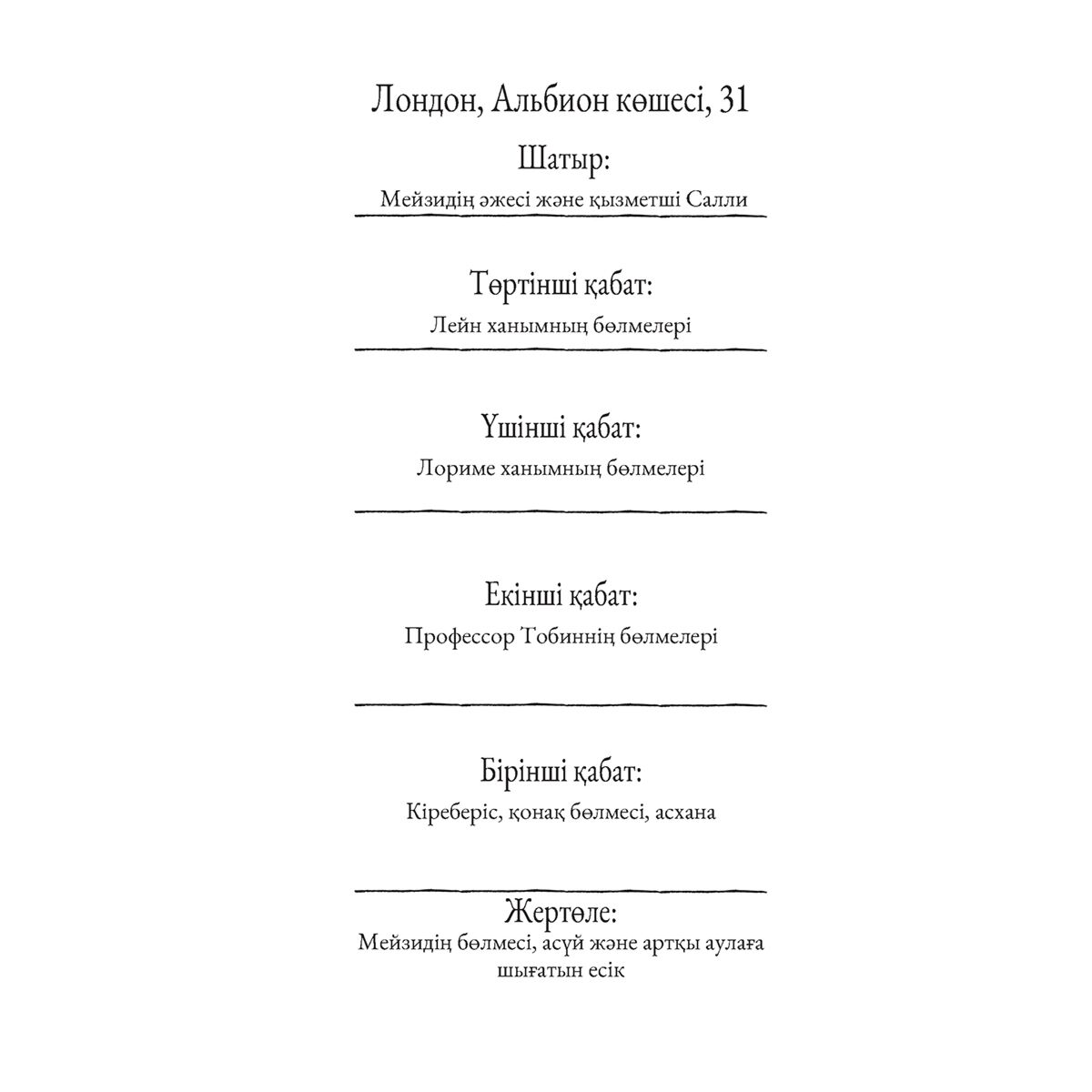 Лондон, Альбион көшесі, 31

Шатыр:

Мейзидің әжесі және қызметші Салли

Төртінші қабат:

Лейн ханымның бөлмелері

Үшінші қабат:

Лориме ханымның бөлмелері

Екінші қабат:

Профессор Тобиннің бөлмелері

Бірінші қабат:

Кіреберіс, қонақ бөлмесі, асхана

Жертөле:

Мейзидің бөлмесі, асүй және артқы аулаға шығатын есік